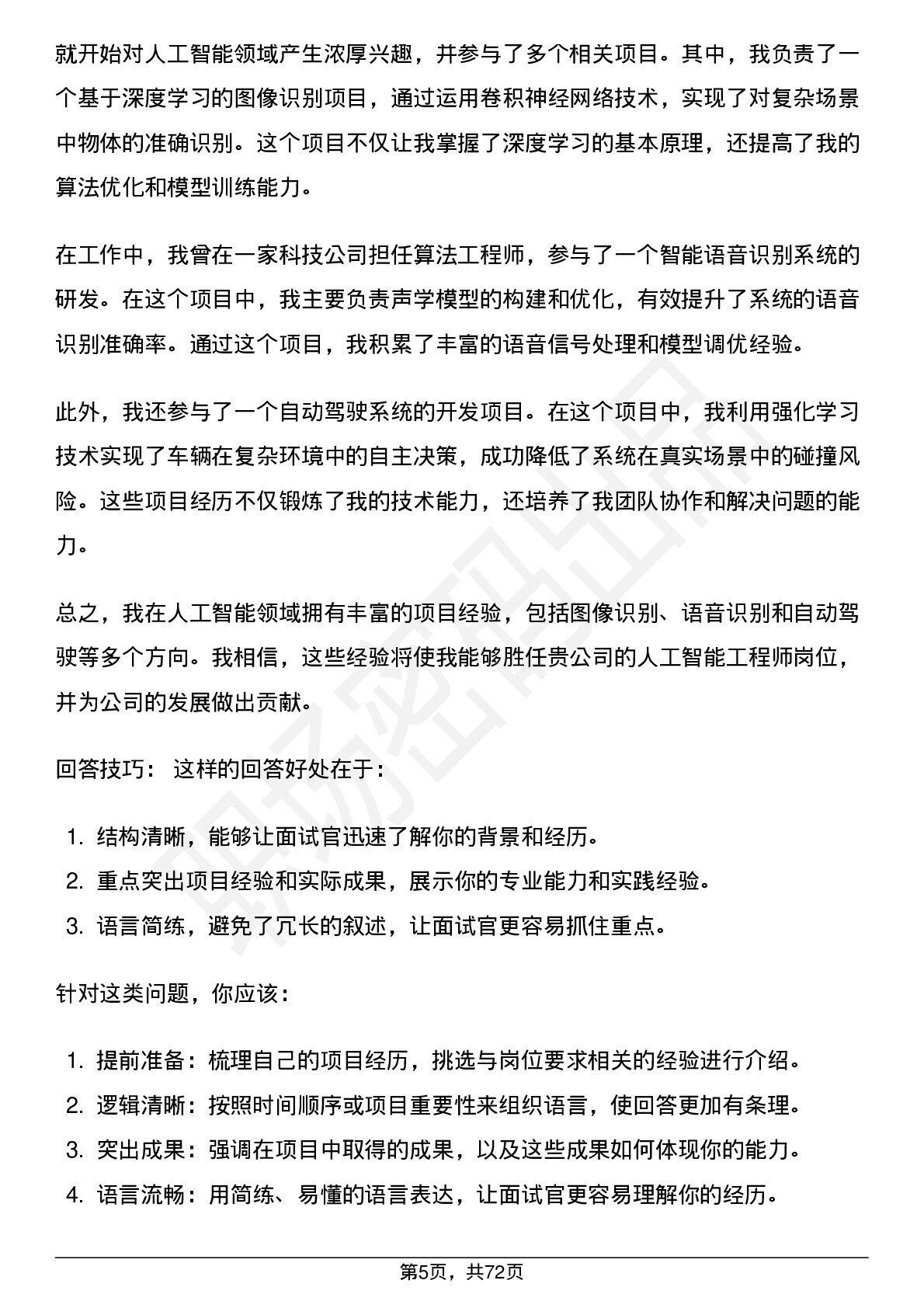 就开始对人工智能领域产生浓厚兴趣，并参与了多个相关项目。其中，我负责了一个基于深度学习的图像识别项目，通过运用卷积神经网络技术，实现了对复杂场景中物体的准确识别。这个项目不仅让我掌握了深度学习的基本原理，还提高了我的算法优化和模型训练能力。

在工作中，我曾在一家科技公司担任算法工程师，参与了一个智能语音识别系统的研发。在这个项目中，我主要负责声学模型的构建和优化，有效提升了系统的语音识别准确率。通过这个项目，我积累了丰富的语音信号处理和模型调优经验。

此外，我还参与了一个自动驾驶系统的开发项目。在这个项目中，我利用强化学习技术实现了车辆在复杂环境中的自主决策，成功降低了系统在真实场景中的碰撞风险。这些项目经历不仅锻炼了我的技术能力，还培养了我团队协作和解决问题的能力。

总之，我在人工智能领域拥有丰富的项目经验，包括图像识别、语音识别和自动驾驶等多个方向。我相信，这些经验将使我能够胜任贵公司的人工智能工程师岗位，并为公司的发展做出贡献。

回答技巧： 这样的回答好处在于：

1.结构清晰，能够让面试官迅速了解你的背景和经历。
2.重点突出项目经验和实际成果，展示你的专业能力和实践经验。
3.语言简练，避免了冗长的叙述，让面试官更容易抓住重点。

针对这类问题，你应该：

1.提前准备：梳理自己的项目经历，挑选与岗位要求相关的经验进行介绍。
2.逻辑清晰：按照时间顺序或项目重要性来组织语言，使回答更加有条理。
3.突出成果：强调在项目中取得的成果，以及这些成果如何体现你的能力。
4.语言流畅：用简练、易懂的语言表达，让面试官更容易理解你的经历。

第5页，共72页

职场密码出品